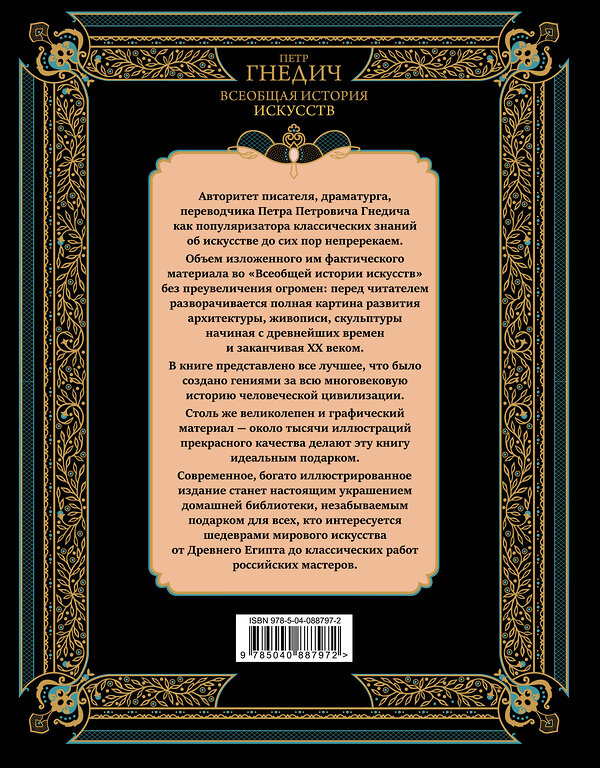 ПЕТР
ГНЕДИЧ
ВСЕОБЩАЯ ИСТОРИЯ ИСКУССТВ

Авторитет писателя, драматурга, переводчика Петра Петровича Гнедича как популяризатора классических знаний об искусстве до сих пор непререкаем.

Объем изложенного им фактического материала во «Всеобщей истории искусств» без преувеличения огромен: перед читателем разворачивается полная картина развития архитектуры, живописи, скульптуры начиная с древнейших времен и заканчивая XX веком.

В книге представлено все лучшее, что было создано гениями за всю многовековую историю человеческой цивилизации.

Столь же великолепен и графический материал — около тысячи иллюстраций прекрасного качества делают эту книгу идеальным подарком.

Современное, богато иллюстрированное издание станет настоящим украшением домашней библиотеки, незабываемым подарком для всех, кто интересуется шедеврами мирового искусства от Древнего Египта до классических работ российских мастеров.

ISBN 978-5-04-088797-2
9 785040 887972 >